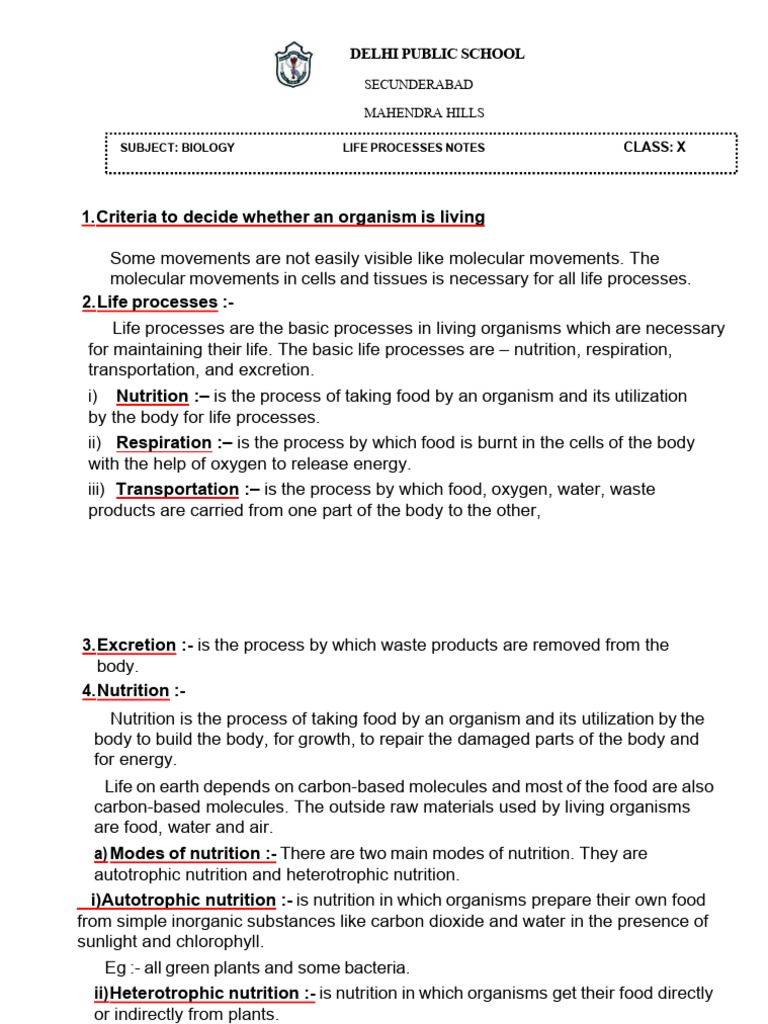 DELHI PUBLIC SCHOOL

SECUNDERABAD

MAHENDRA HILLS

SUBJECT: BIOLOGY LIFE PROCESSES NOTES CLASS: X

1.Criteria to decide whether an organism is living

Some movements are not easily visible like molecular movements. The molecular movements in cells and tissues is necessary for all life processes.

2.Life processes :-

Life processes are the basic processes in living organisms which are necessary for maintaining their life. The basic life processes are – nutrition, respiration, transportation, and excretion.

i) Nutrition :– is the process of taking food by an organism and its utilization by the body for life processes.

ii) Respiration :– is the process by which food is burnt in the cells of the body with the help of oxygen to release energy.

iii) Transportation :– is the process by which food, oxygen, water, waste products are carried from one part of the body to the other,

3.Excretion :- is the process by which waste products are removed from the body.

4.Nutrition :-

Nutrition is the process of taking food by an organism and its utilization by the body to build the body, for growth, to repair the damaged parts of the body and for energy.

Life on earth depends on carbon-based molecules and most of the food are also carbon-based molecules. The outside raw materials used by living organisms are food, water and air.

a) Modes of nutrition :- There are two main modes of nutrition. They are autotrophic nutrition and heterotrophic nutrition.

i)Autotrophic nutrition :- is nutrition in which organisms prepare their own food from simple inorganic substances like carbon dioxide and water in the presence of sunlight and chlorophyll.

Eg :- all green plants and some bacteria.

ii)Heterotrophic nutrition :- is nutrition in which organisms get their food directly or indirectly from plants.